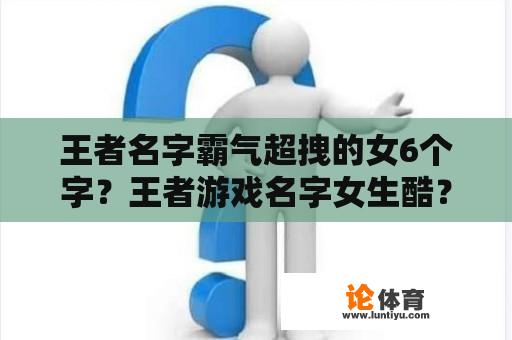 王者名字霸气超拽的女6个字？王者游戏名字女生酷？

论体育
www.luntiyu.com